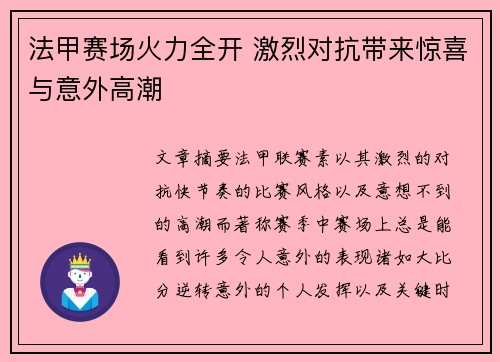 法甲赛场火力全开 激烈对抗带来惊喜与意外高潮

文章摘要法甲联赛素以其激烈的对抗快节奏的比赛风格以及意想不到的高潮而著称赛季中赛场上总是能看到许多令人意外的表现诸如大比分逆转意外的个人发挥以及关键时